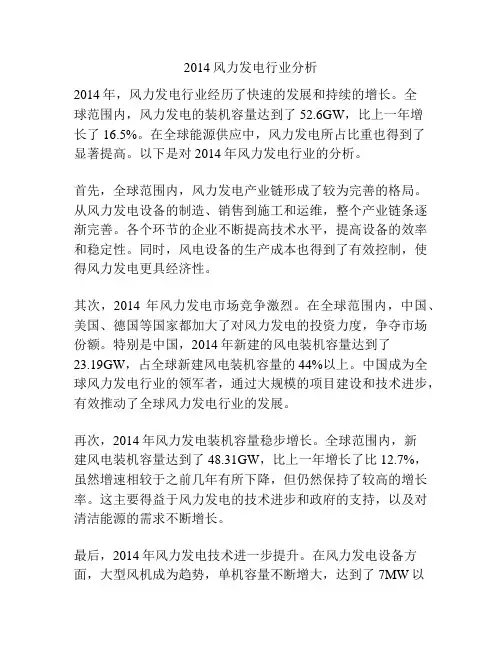 2014 风力发电行业分析

2014 年，风力发电行业经历了快速的发展和持续的增长。全球范围内，风力发电的装机容量达到了 52.6GW，比上一年增长了 16.5%。在全球能源供应中，风力发电所占比重也得到了显著提高。以下是对 2014 年风力发电行业的分析。

首先，全球范围内，风力发电产业链形成了较为完善的格局。从风力发电设备的制造、销售到施工和运维，整个产业链条逐渐完善。各个环节的企业不断提高技术水平，提高设备的效率和稳定性。同时，风电设备的生产成本也得到了有效控制，使得风力发电更具经济性。

其次，2014 年风力发电市场竞争激烈。在全球范围内，中国、美国、德国等国家都加大了对风力发电的投资力度，争夺市场份额。特别是中国，2014 年新建的风电装机容量达到了 23.19GW，占全球新建风电装机容量的 44%以上。中国成为全球风力发电行业的领军者，通过大规模的项目建设和技术进步，有效推动了全球风力发电行业的发展。

再次，2014 年风力发电装机容量稳步增长。全球范围内，新建风电装机容量达到了 48.31GW，比上一年增长了比 12.7%，虽然增速相较于之前几年有所下降，但仍然保持了较高的增长率。这主要得益于风力发电的技术进步和政府的支持，以及对清洁能源的需求不断增长。

最后，2014 年风力发电技术进一步提升。在风力发电设备方面，大型风机成为趋势，单机容量不断增大，达到了 7MW 以